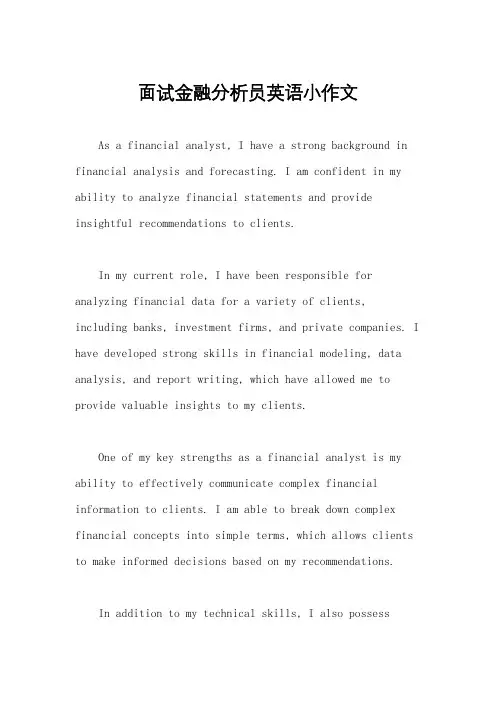 面试金融分析员英语小作文

As a financial analyst, I have a strong background in financial analysis and forecasting. I am confident in my ability to analyze financial statements and provide insightful recommendations to clients.

In my current role, I have been responsible for analyzing financial data for a variety of clients, including banks, investment firms, and private companies. I have developed strong skills in financial modeling, data analysis, and report writing, which have allowed me to provide valuable insights to my clients.

One of my key strengths as a financial analyst is my ability to effectively communicate complex financial information to clients. I am able to break down complex financial concepts into simple terms, which allows clients to make informed decisions based on my recommendations.

In addition to my technical skills, I also possess